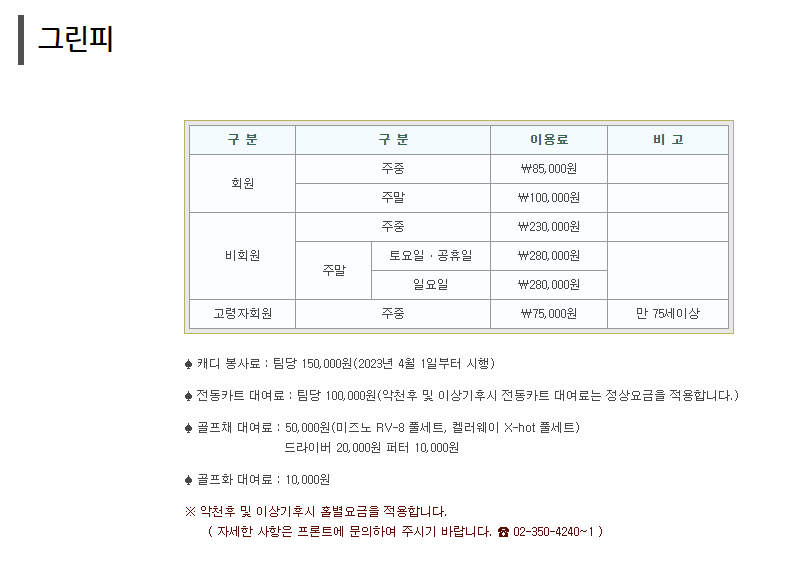 그린피

| 구 분 | 구 분 | | 이용료 | 비 고 |
|---|---|---|---|---|
| 회원 | 주중 | | ₩85,000원 | |
| | 주말 | | ₩100,000원 | |
| 비회원 | 주중 | | ₩230,000원 | |
| | 주말 | 토요일 · 공휴일 | ₩280,000원 | |
| | | 일요일 | ₩280,000원 | |
| 고령자회원 | 주중 | | ₩75,000원 | 만 75세이상 |

♠ 캐디 봉사료 : 팀당 150,000원(2023년 4월 1일부터 시행)

♠ 전동카트 대여료 : 팀당 100,000원(악천후 및 이상기후시 전동카트 대여료는 정상요금을 적용합니다.)

♠ 골프채 대여료 : 50,000원(미즈노 RV-8 풀세트, 켈러웨이 X-hot 풀세트)
드라이버 20,000원 퍼터 10,000원

♠ 골프화 대여료 : 10,000원

※ 악천후 및 이상기후시 홀별요금을 적용합니다.
( 자세한 사항은 프론트에 문의하여 주시기 바랍니다. ☎ 02-350-4240~1 )